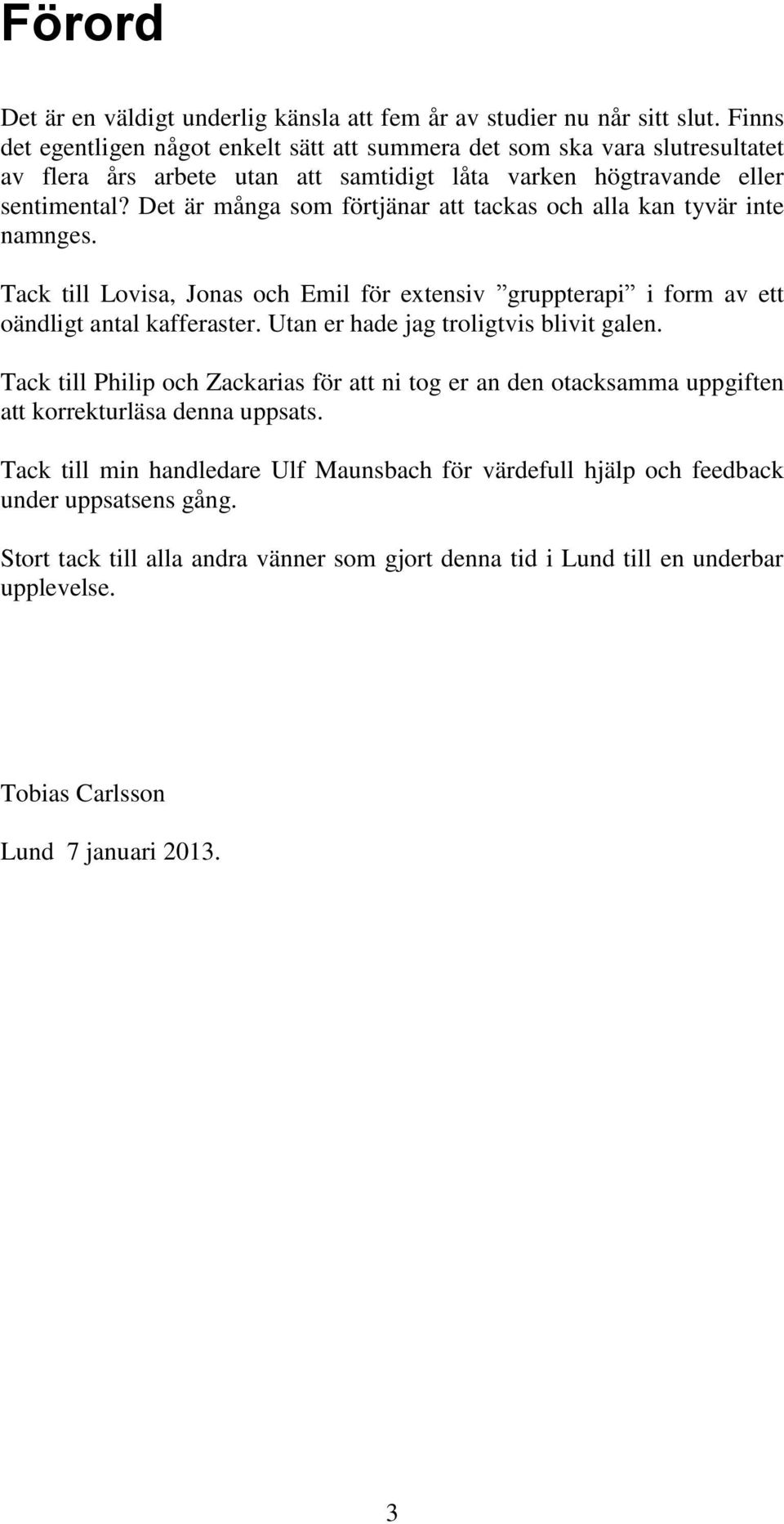 Förord

Det är en väldigt underlig känsla att fem år av studier nu når sitt slut. Finns det egentligen något enkelt sätt att summera det som ska vara slutresultatet av flera års arbete utan att samtidigt låta varken högtravande eller sentimental? Det är många som förtjänar att tackas och alla kan tyvär inte namnges.

Tack till Lovisa, Jonas och Emil för extensiv ”gruppterapi” i form av ett oändligt antal kafferaster. Utan er hade jag troligtvis blivit galen.

Tack till Philip och Zackarias för att ni tog er an den otacksamma uppgiften att korrekturläsa denna uppsats.

Tack till min handledare Ulf Maunsbach för värdefull hjälp och feedback under uppsatsens gång.

Stort tack till alla andra vänner som gjort denna tid i Lund till en underbar upplevelse.

Tobias Carlsson

Lund 7 januari 2013.

3